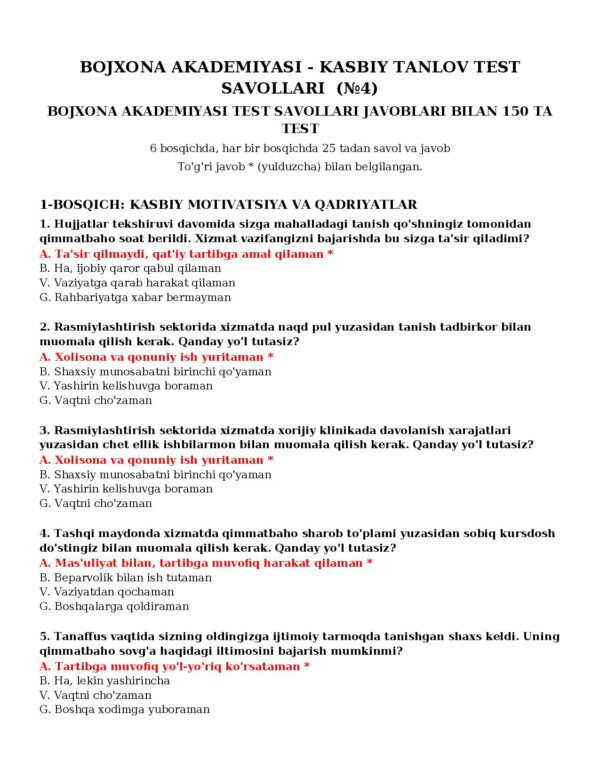 BOJXONA AKADEMIYASI - KASBIY TANLOV TEST SAVOLLARI (№4)

BOJXONA AKADEMIYASI TEST SAVOLLARI JAVOBLARI BILAN 150 TA TEST

6 bosqichda, har bir bosqichda 25 tadan savol va javob

To'g'ri javob * (yulduzcha) bilan belgilangan.

1-BOSQICH: KASBIY MOTIVATSIYA VA QADRIYATLAR

1. Hujjatlar tekshiruvi davomida sizga mahalladagi tanish qo'shningiz tomonidan qimmatbaho soat berildi. Xizmat vazifangizni bajarishda bu sizga ta'sir qiladimi?
A. Ta'sir qilmaydi, qat'iy tartibga amal qilaman *
B. Ha, ijobiy qaror qabul qilaman
V. Vaziyatga qarab harakat qilaman
G. Rahbariyatga xabar bermayman

2. Rasmiylashtirish sektorida xizmatda naqd pul yuzasidan tanish tadbirkor bilan muomala qilish kerak. Qanday yo'l tutasiz?
A. Xolisona va qonuniy ish yuritaman *
B. Shaxsiy munosabatni birinchi qo'yaman
V. Yashirin kelishuvga boraman
G. Vaqtni cho'zaman

3. Rasmiylashtirish sektorida xizmatda xorijiy klinikada davolanish xarajatlari yuzasidan chet ellik ishbilarmon bilan muomala qilish kerak. Qanday yo'l tutasiz?
A. Xolisona va qonuniy ish yuritaman *
B. Shaxsiy munosabatni birinchi qo'yaman
V. Yashirin kelishuvga boraman
G. Vaqtni cho'zaman

4. Tashqi maydonda xizmatda qimmatbaho sharob to'plami yuzasidan sobiq kursdosh do'stingiz bilan muomala qilish kerak. Qanday yo'l tutasiz?
A. Mas'uliyat bilan, tartibga muvofiq harakat qilaman *
B. Beparvolik bilan ish tutaman
V. Vaziyatdan qochaman
G. Boshqalarga qoldiraman

5. Tanaffus vaqtida sizning oldingizga ijtimoiy tarmoqda tanishgan shaxs keldi. Uning qimmatbaho sovg'a haqidagi iltimosini bajarish mumkinmi?
A. Tartibga muvofiq yo'l-yo'riq ko'rsataman *
B. Ha, lekin yashirincha
V. Vaqtni cho'zaman
G. Boshqa xodimga yuboraman